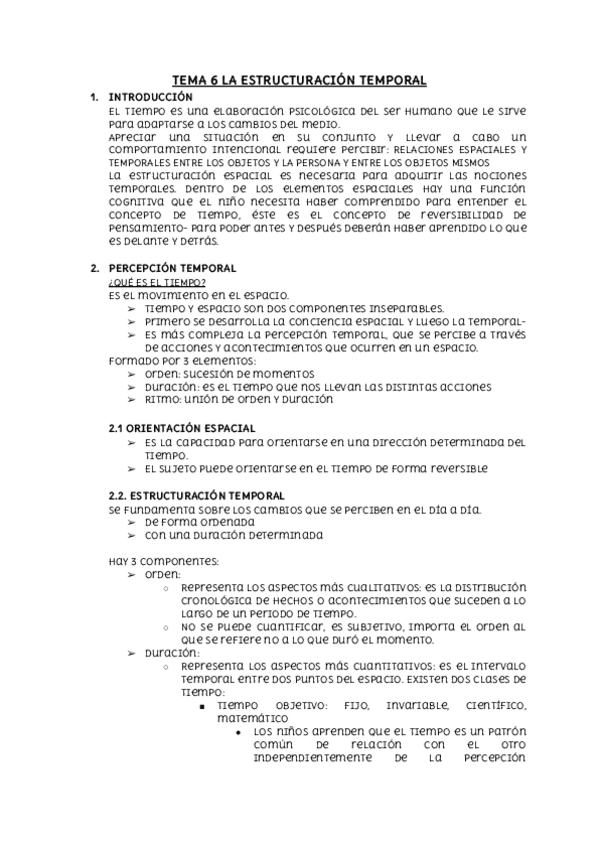 TEMA 6 LA ESTRUCTURACIÓN TEMPORAL

1. INTRODUCCIÓN

El tiempo es una elaboración psicológica del ser humano que le sirve para adaptarse a los cambios del medio.
Apreciar una situación en su conjunto y llevar a cabo un comportamiento intencional requiere percibir: RELACIONES ESPACIALES Y TEMPORALES ENTRE LOS OBJETOS Y LA PERSONA Y ENTRE LOS OBJETOS MISMOS
La estructuración espacial es necesaria para adquirir las nociones temporales. Dentro de los elementos espaciales hay una función cognitiva que el niño necesita haber comprendido para entender el concepto de tiempo, éste es el concepto de reversibilidad de pensamiento- para poder antes y después deberán haber aprendido lo que es delante y detrás.

2. PERCEPCIÓN TEMPORAL

¿QUÉ ES EL TIEMPO?
Es el movimiento en el espacio.
➢ Tiempo y espacio son dos componentes inseparables.
➢ Primero se desarrolla la conciencia espacial y luego la temporal-
➢ Es más compleja la percepción temporal, que se percibe a través de acciones y acontecimientos que ocurren en un espacio.
Formado por 3 elementos:
➢ Orden: sucesión de momentos
➢ Duración: es el tiempo que nos llevan las distintas acciones
➢ Ritmo: unión de orden y duración

2.1 ORIENTACIÓN ESPACIAL

➢ Es la capacidad para orientarse en una dirección determinada del tiempo.
➢ El sujeto puede orientarse en el tiempo de forma reversible

2.2. ESTRUCTURACIÓN TEMPORAL

Se fundamenta sobre los cambios que se perciben en el día a día.
➢ De forma ordenada
➢ Con una duración determinada

Hay 3 componentes:
➢ Orden:
○ Representa los aspectos más cualitativos: es la distribución cronológica de hechos o acontecimientos que suceden a lo largo de un periodo de tiempo.
○ No se puede cuantificar, es subjetivo, importa el orden al que se refiere no a lo que duró el momento.
➢ Duración:
○ Representa los aspectos más cuantitativos: es el intervalo temporal entre dos puntos del espacio. Existen dos clases de tiempo:
■ Tiempo objetivo: fijo, invariable, científico, matemático
● Los niños aprenden que el tiempo es un patrón común de relación con el otro independientemente de la percepción